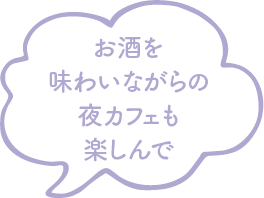 お酒を
味わいながらの
夜カフェも
楽しんで